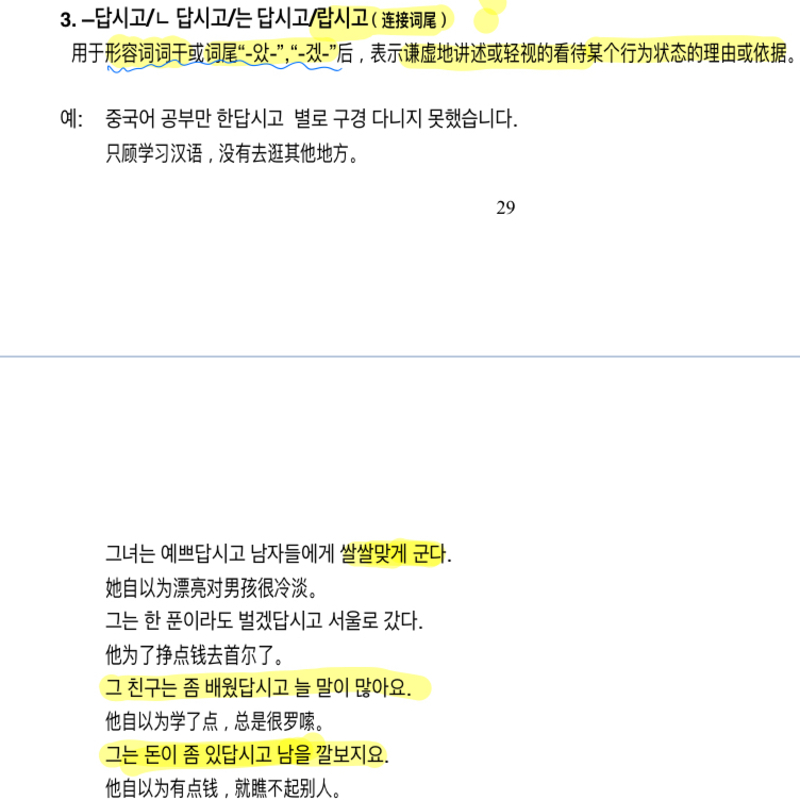 3. –답시고/ㄴ 답시고/는 답시고/랍시고（连接词尾）

用于形容词词干或词尾“-았-”,“-겠-”后，表示谦虚地讲述或轻视的看待某个行为状态的理由或依据。

예:　중국어 공부만 한답시고 별로 구경 다니지 못했습니다.
只顾学习汉语，没有去逛其他地方。

29

그녀는 예쁘답시고 남자들에게 쌀쌀맞게 군다.
她自以为漂亮对男孩很冷淡。
그는 한 푼이라도 벌겠답시고 서울로 갔다.
他为了挣点钱去首尔了。
그 친구는 좀 배웠답시고 늘 말이 많아요.
他自以为学了点，总是很罗嗦。
그는 돈이 좀 있답시고 남을 깔보지요.
他自以为有点钱，就瞧不起别人。